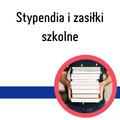 Stypendia i zasiłki szkolne